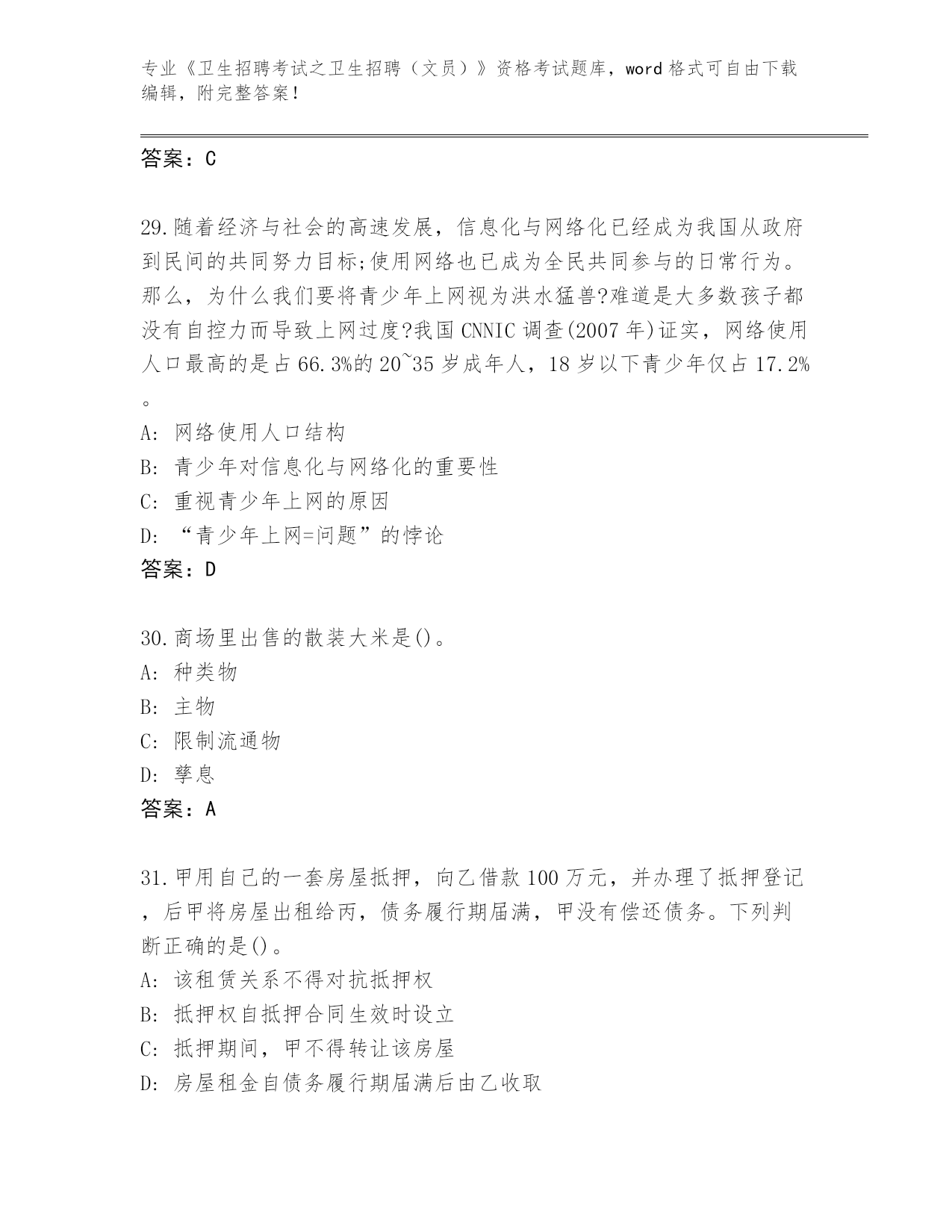 专业《卫生招聘考试之卫生招聘（文员）》资格考试题库，word格式可自由下载编辑，附完整答案！

答案：C

29.随着经济与社会的高速发展，信息化与网络化已经成为我国从政府到民间的共同努力目标;使用网络也已成为全民共同参与的日常行为。那么，为什么我们要将青少年上网视为洪水猛兽?难道是大多数孩子都没有自控力而导致上网过度?我国CNNIC调查(2007年)证实，网络使用人口最高的是占66.3%的20~35岁成年人，18岁以下青少年仅占17.2%。
A: 网络使用人口结构
B: 青少年对信息化与网络化的重要性
C: 重视青少年上网的原因
D: “青少年上网=问题”的悖论
答案：D

30.商场里出售的散装大米是()。
A: 种类物
B: 主物
C: 限制流通物
D: 孳息
答案：A

31.甲用自己的一套房屋抵押，向乙借款100万元，并办理了抵押登记，后甲将房屋出租给丙，债务履行期届满，甲没有偿还债务。下列判断正确的是()。
A: 该租赁关系不得对抗抵押权
B: 抵押权自抵押合同生效时设立
C: 抵押期间，甲不得转让该房屋
D: 房屋租金自债务履行期届满后由乙收取